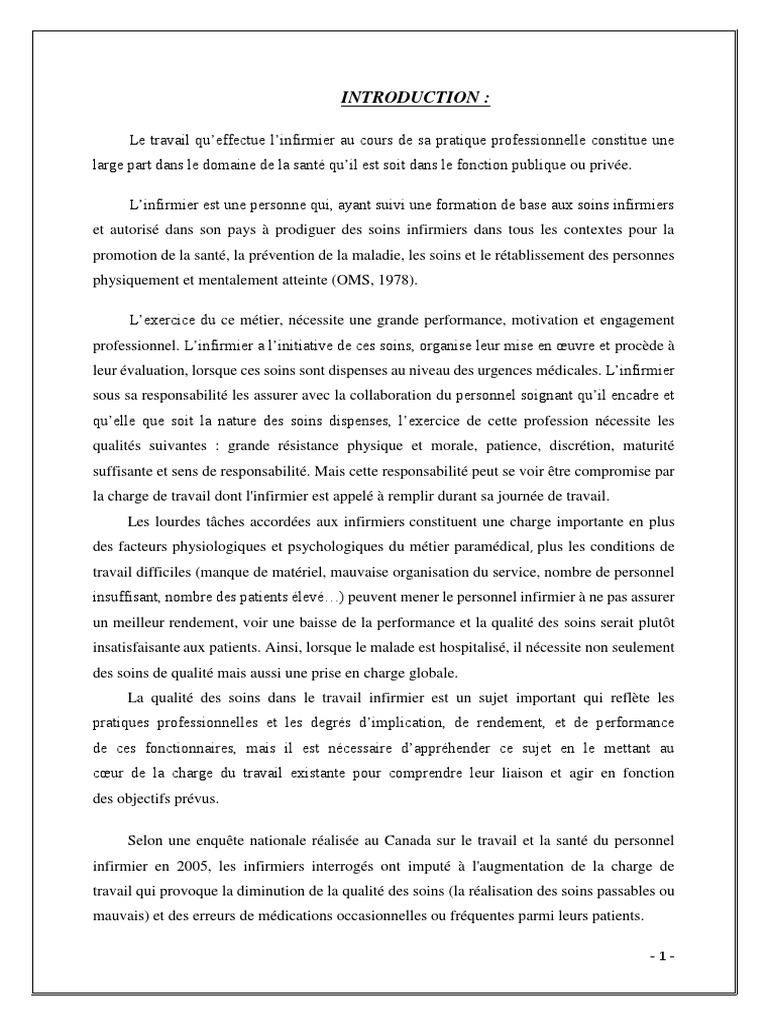 INTRODUCTION :

Le travail qu'effectue l'infirmier au cours de sa pratique professionnelle constitue une large part dans le domaine de la santé qu'il est soit dans le fonction publique ou privée.

L'infirmier est une personne qui, ayant suivi une formation de base aux soins infirmiers et autorisé dans son pays à prodiguer des soins infirmiers dans tous les contextes pour la promotion de la santé, la prévention de la maladie, les soins et le rétablissement des personnes physiquement et mentalement atteinte (OMS, 1978).

L'exercice du ce métier, nécessite une grande performance, motivation et engagement professionnel. L'infirmier a l'initiative de ces soins, organise leur mise en œuvre et procède à leur évaluation, lorsque ces soins sont dispenses au niveau des urgences médicales. L'infirmier sous sa responsabilité les assurer avec la collaboration du personnel soignant qu'il encadre et qu'elle que soit la nature des soins dispenses, l'exercice de cette profession nécessite les qualités suivantes : grande résistance physique et morale, patience, discrétion, maturité suffisante et sens de responsabilité. Mais cette responsabilité peut se voir être compromise par la charge de travail dont l'infirmier est appelé à remplir durant sa journée de travail.

Les lourdes tâches accordées aux infirmiers constituent une charge importante en plus des facteurs physiologiques et psychologiques du métier paramédical, plus les conditions de travail difficiles (manque de matériel, mauvaise organisation du service, nombre de personnel insuffisant, nombre des patients élevé…) peuvent mener le personnel infirmier à ne pas assurer un meilleur rendement, voir une baisse de la performance et la qualité des soins serait plutôt insatisfaisante aux patients. Ainsi, lorsque le malade est hospitalisé, il nécessite non seulement des soins de qualité mais aussi une prise en charge globale.

La qualité des soins dans le travail infirmier est un sujet important qui reflète les pratiques professionnelles et les degrés d'implication, de rendement, et de performance de ces fonctionnaires, mais il est nécessaire d'appréhender ce sujet en le mettant au cœur de la charge du travail existante pour comprendre leur liaison et agir en fonction des objectifs prévus.

Selon une enquête nationale réalisée au Canada sur le travail et la santé du personnel infirmier en 2005, les infirmiers interrogés ont imputé à l'augmentation de la charge de travail qui provoque la diminution de la qualité des soins (la réalisation des soins passables ou mauvais) et des erreurs de médications occasionnelles ou fréquentes parmi leurs patients.

- 1 -